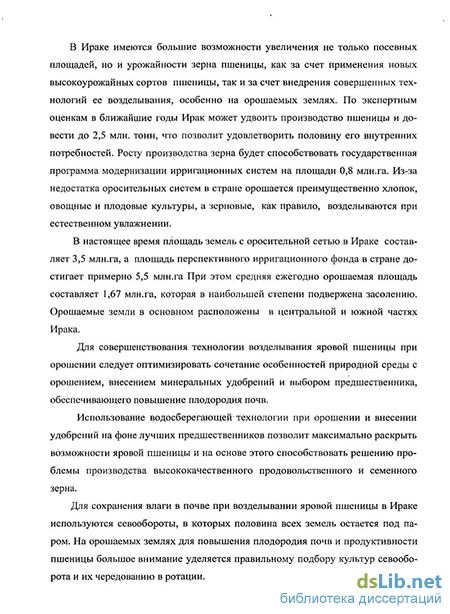 В Ираке имеются большие возможности увеличения не только посевных площадей, но и урожайности зерна пшеницы, как за счет применения новых высокоурожайных сортов пшеницы, так и за счет внедрения совершенных технологий ее возделывания, особенно на орошаемых землях. По экспертным оценкам в ближайшие годы Ирак может удвоить производство пшеницы и довести до 2,5 млн. тонн, что позволит удовлетворить половину его внутренних потребностей. Росту производства зерна будет способствовать государственная программа модернизации ирригационных систем на площади 0,8 млн.га. Из-за недостатка оросительных систем в стране орошается преимущественно хлопок, овощные и плодовые культуры, а зерновые, как правило, возделываются при естественном увлажнении.

В настоящее время площадь земель с оросительной сетью в Ираке составляет 3,5 млн.га, а площадь перспективного ирригационного фонда в стране достигает примерно 5,5 млн.га При этом средняя ежегодно орошаемая площадь составляет 1,67 млн.га, которая в наибольшей степени подвержена засолению. Орошаемые земли в основном расположены в центральной и южной частях Ирака.

Для совершенствования технологии возделывания яровой пшеницы при орошении следует оптимизировать сочетание особенностей природной среды с орошением, внесением минеральных удобрений и выбором предшественника, обеспечивающего повышение плодородия почв.

Использование водосберегающей технологии при орошении и внесении удобрений на фоне лучших предшественников позволит максимально раскрыть возможности яровой пшеницы и на основе этого способствовать решению проблемы производства высококачественного продовольственного и семенного зерна.

Для сохранения влаги в почве при возделывании яровой пшеницы в Ираке используются севообороты, в которых половина всех земель остается под паром. На орошаемых землях для повышения плодородия почв и продуктивности пшеницы большое внимание уделяется правильному подбору культур севооборота и их чередованию в ротации.

dsLib.net
библиотека диссертаций